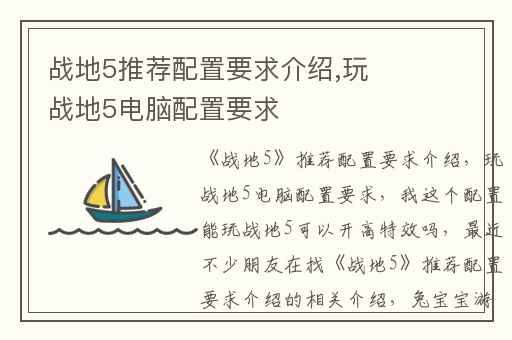 战地5推荐配置要求介绍,玩战地5电脑配置要求

《战地5》推荐配置要求介绍，玩战地5电脑配置要求，我这个配置能玩战地5可以开高特效吗，最近不少朋友在找《战地5》推荐配置要求介绍的相关介绍，兔宝宝游